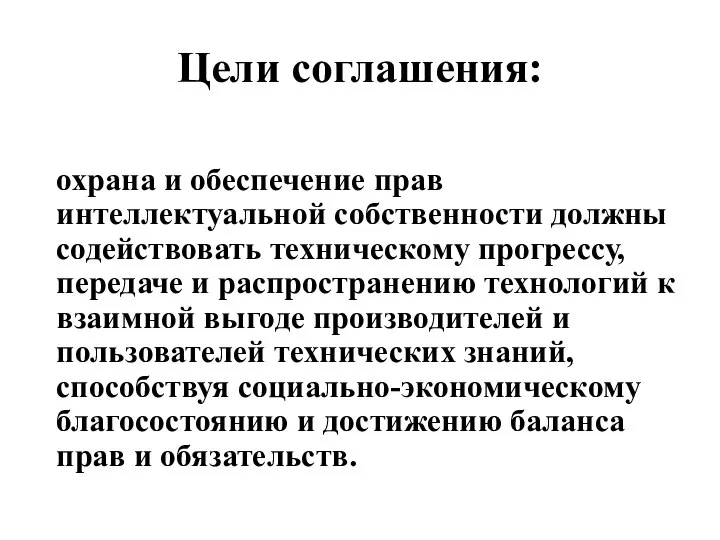 Цели соглашения:

охрана и обеспечение прав интеллектуальной собственности должны содействовать техническому прогрессу, передаче и распространению технологий к взаимной выгоде производителей и пользователей технических знаний, способствуя социально-экономическому благосостоянию и достижению баланса прав и обязательств.